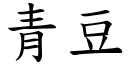 青豆